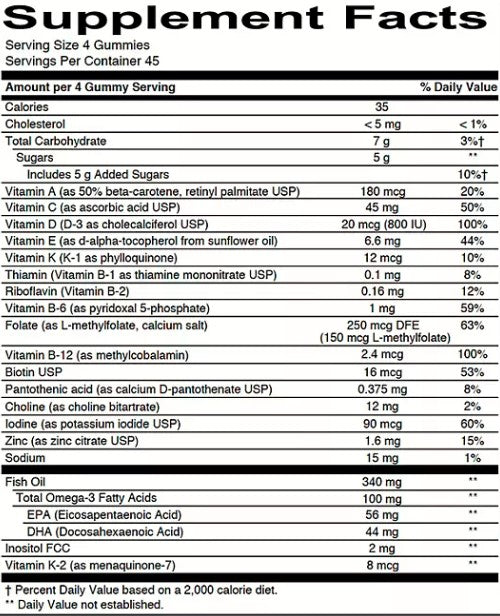 Supplement Facts

Serving Size 4 Gummies
Servings Per Container 45

| Amount per 4 Gummy Serving | | % Daily Value |
|---|---|---|
| Calories | 35 | |
| Cholesterol | < 5 mg | < 1% |
| Total Carbohydrate | 7 g | 3%† |
| Sugars | 5 g | ** |
| Includes 5 g Added Sugars | | 10%† |
| Vitamin A (as 50% beta-carotene, retinyl palmitate USP) | 180 mcg | 20% |
| Vitamin C (as ascorbic acid USP) | 45 mg | 50% |
| Vitamin D (D-3 as cholecalciferol USP) | 20 mcg (800 IU) | 100% |
| Vitamin E (as d-alpha-tocopherol from sunflower oil) | 6.6 mg | 44% |
| Vitamin K (K-1 as phylloquinone) | 12 mcg | 10% |
| Thiamin (Vitamin B-1 as thiamine mononitrate USP) | 0.1 mg | 8% |
| Riboflavin (Vitamin B-2) | 0.16 mg | 12% |
| Vitamin B-6 (as pyridoxal 5-phosphate) | 1 mg | 59% |
| Folate (as L-methylfolate, calcium salt) | 250 mcg DFE (150 mcg L-methylfolate) | 63% |
| Vitamin B-12 (as methylcobalamin) | 2.4 mcg | 100% |
| Biotin USP | 16 mcg | 53% |
| Pantothenic acid (as calcium D-pantothenate USP) | 0.375 mg | 8% |
| Choline (as choline bitartrate) | 12 mg | 2% |
| Iodine (as potassium iodide USP) | 90 mcg | 60% |
| Zinc (as zinc citrate USP) | 1.6 mg | 15% |
| Sodium | 15 mg | 1% |
| Fish Oil | 340 mg | ** |
| Total Omega-3 Fatty Acids | 100 mg | ** |
| EPA (Eicosapentaenoic Acid) | 56 mg | ** |
| DHA (Docosahexaenoic Acid) | 44 mg | ** |
| Inositol FCC | 2 mg | ** |
| Vitamin K-2 (as menaquinone-7) | 8 mcg | ** |

† Percent Daily Value based on a 2,000 calorie diet.
** Daily Value not established.